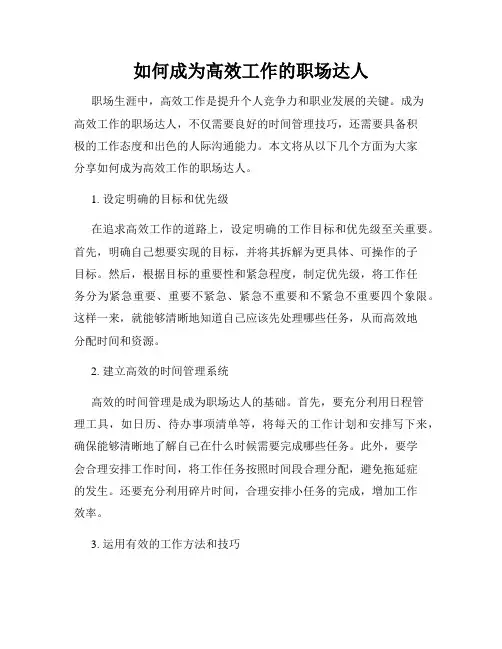 如何成为高效工作的职场达人

职场生涯中，高效工作是提升个人竞争力和职业发展的关键。成为高效工作的职场达人，不仅需要良好的时间管理技巧，还需要具备积极的工作态度和出色的人际沟通能力。本文将从以下几个方面为大家分享如何成为高效工作的职场达人。

1. 设定明确的目标和优先级

在追求高效工作的道路上，设定明确的工作目标和优先级至关重要。首先，明确自己想要实现的目标，并将其拆解为更具体、可操作的子目标。然后，根据目标的重要性和紧急程度，制定优先级，将工作任务分为紧急重要、重要不紧急、紧急不重要和不紧急不重要四个象限。这样一来，就能够清晰地知道自己应该先处理哪些任务，从而高效地分配时间和资源。

2. 建立高效的时间管理系统

高效的时间管理是成为职场达人的基础。首先，要充分利用日程管理工具，如日历、待办事项清单等，将每天的工作计划和安排写下来，确保能够清晰地了解自己在什么时候需要完成哪些任务。此外，要学会合理安排工作时间，将工作任务按照时间段合理分配，避免拖延症的发生。还要充分利用碎片时间，合理安排小任务的完成，增加工作效率。

3. 运用有效的工作方法和技巧